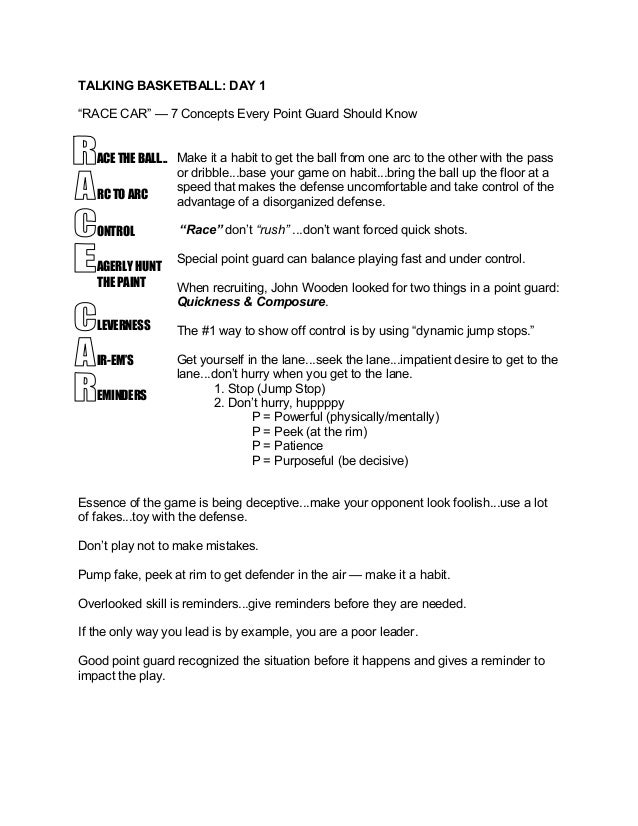 TALKING BASKETBALL: DAY 1

"RACE CAR" — 7 Concepts Every Point Guard Should Know

RACE THE BALL..
ARC TO ARC
CONTROL
EAGERLY HUNT THE PAINT
CLEVERNESS
AIR-EM'S
REMINDERS

Make it a habit to get the ball from one arc to the other with the pass or dribble...base your game on habit...bring the ball up the floor at a speed that makes the defense uncomfortable and take control of the advantage of a disorganized defense.

"Race" don't "rush" ...don't want forced quick shots.

Special point guard can balance playing fast and under control.

When recruiting, John Wooden looked for two things in a point guard: Quickness & Composure.

The #1 way to show off control is by using "dynamic jump stops."

Get yourself in the lane...seek the lane...impatient desire to get to the lane...don't hurry when you get to the lane.
1. Stop (Jump Stop)
2. Don't hurry, huppppy
P = Powerful (physically/mentally)
P = Peek (at the rim)
P = Patience
P = Purposeful (be decisive)

Essence of the game is being deceptive...make your opponent look foolish...use a lot of fakes...toy with the defense.

Don't play not to make mistakes.

Pump fake, peek at rim to get defender in the air — make it a habit.

Overlooked skill is reminders...give reminders before they are needed.

If the only way you lead is by example, you are a poor leader.

Good point guard recognized the situation before it happens and gives a reminder to impact the play.